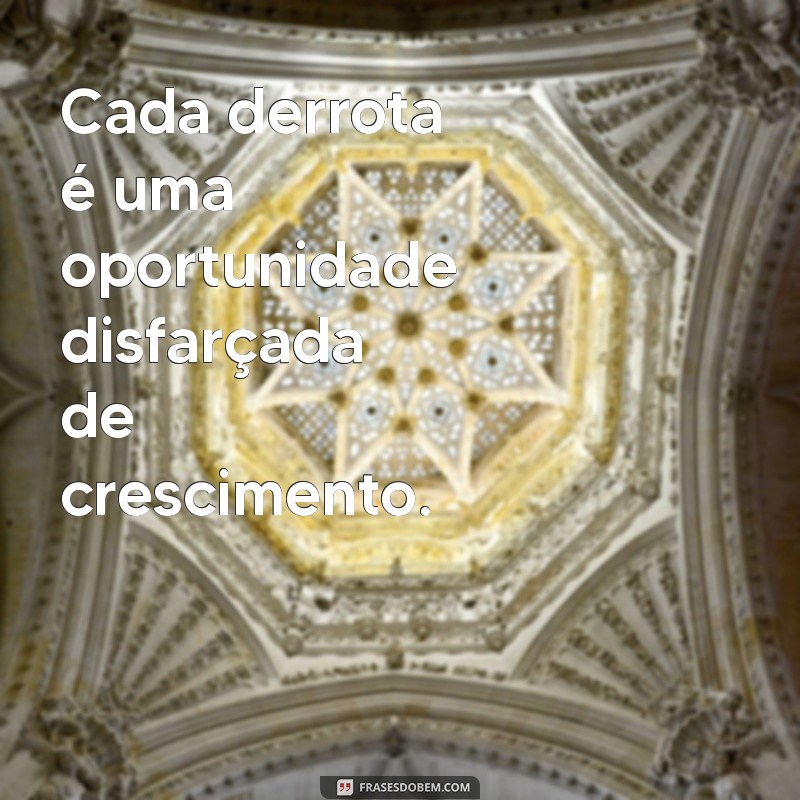 Cada derrota é uma oportunidade disfarçada de crescimento.

FRASESDOBEM.COM